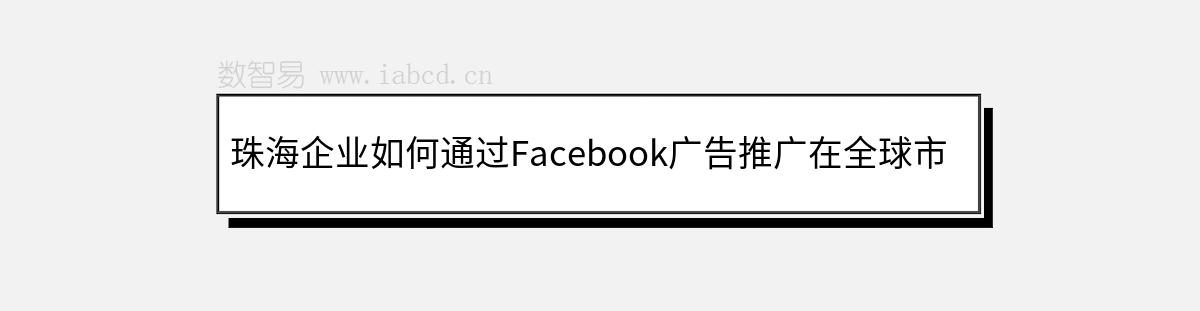 数智易 www.iabcd.cn

珠海企业如何通过Facebook广告推广在全球市